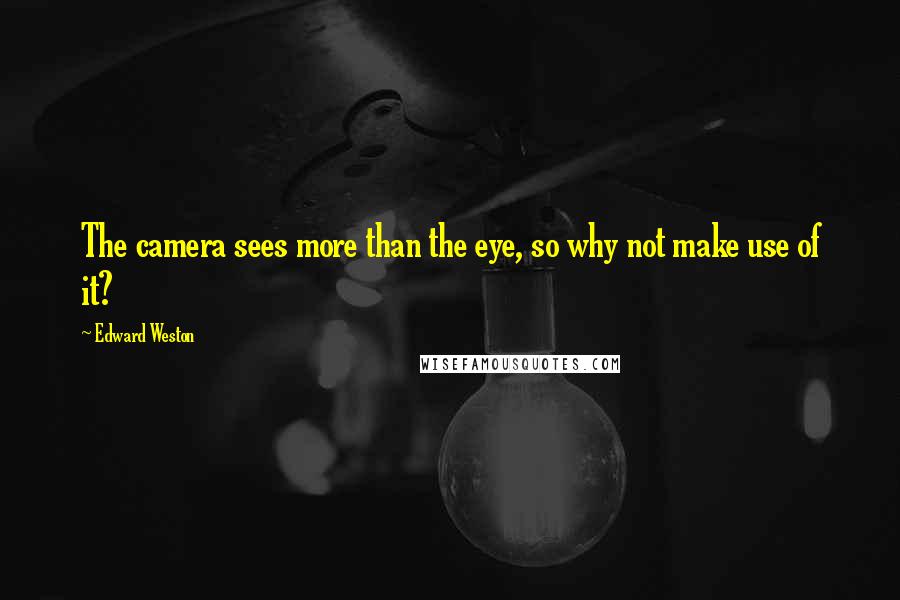 The camera sees more than the eye, so why not make use of it?

~ Edward Weston

WISEFAMOUSQUOTES.COM